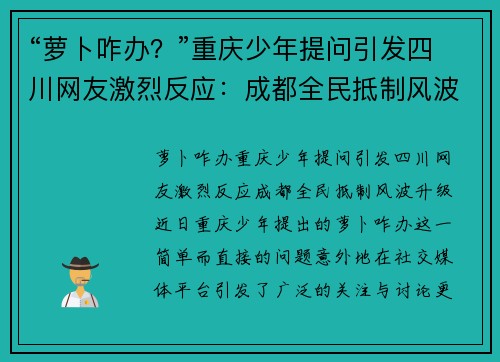 “萝卜咋办？”重庆少年提问引发四川网友激烈反应：成都全民抵制风波

萝卜咋办重庆少年提问引发四川网友激烈反应成都全民抵制风波升级近日重庆少年提出的萝卜咋办这一简单而直接的问题意外地在社交媒体平台引发了广泛的关注与讨论更